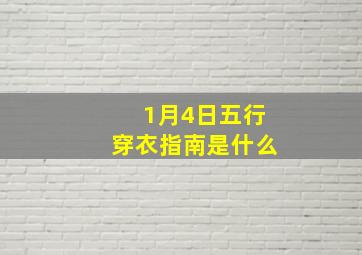 1月4日五行
穿衣指南是什么